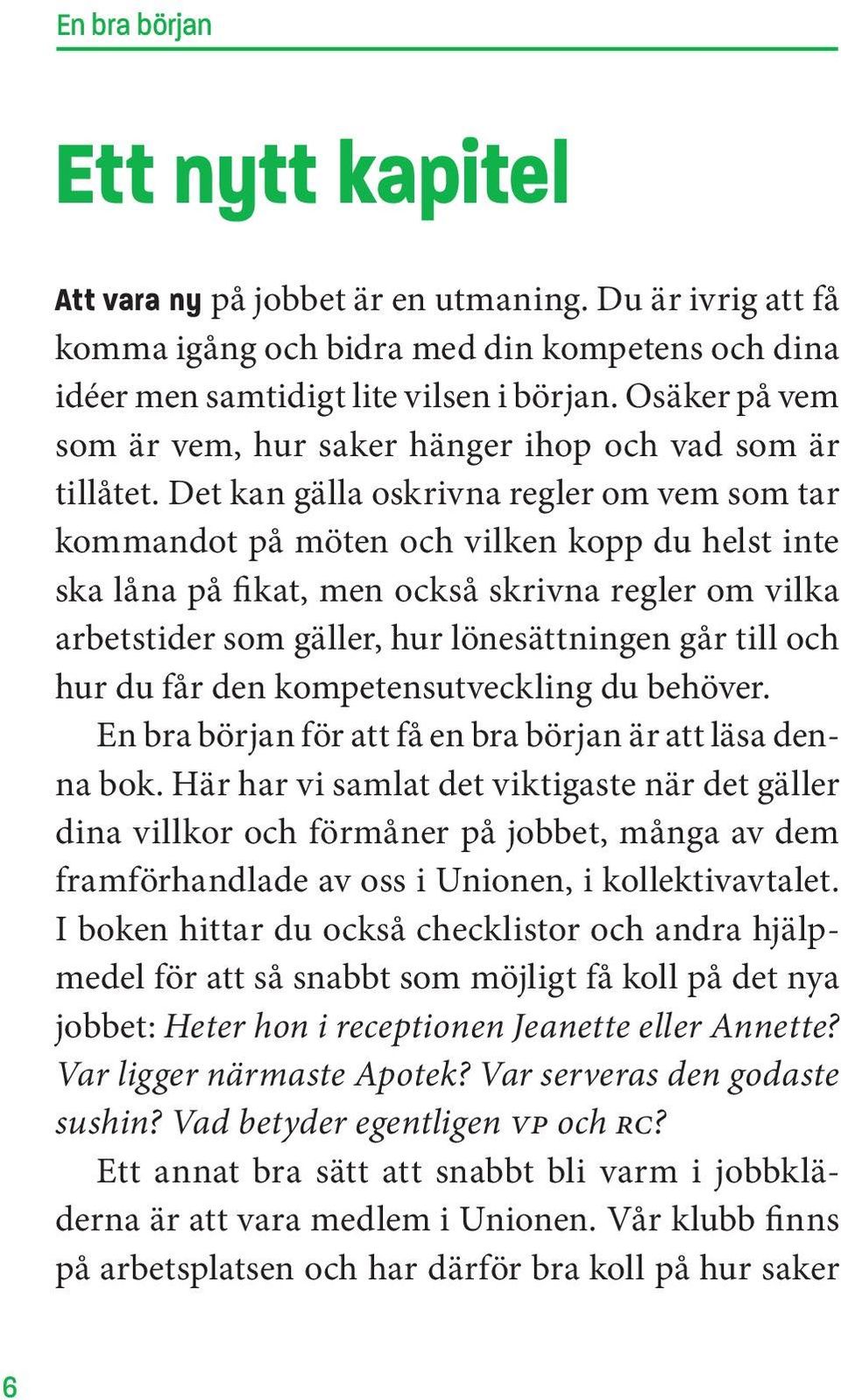 En bra början

Ett nytt kapitel

Att vara ny på jobbet är en utmaning. Du är ivrig att få komma igång och bidra med din kompetens och dina idéer men samtidigt lite vilsen i början. Osäker på vem som är vem, hur saker hänger ihop och vad som är tillåtet. Det kan gälla oskrivna regler om vem som tar kommandot på möten och vilken kopp du helst inte ska låna på fikat, men också skrivna regler om vilka arbetstider som gäller, hur lönesättningen går till och hur du får den kompetensutveckling du behöver.

En bra början för att få en bra början är att läsa denna bok. Här har vi samlat det viktigaste när det gäller dina villkor och förmåner på jobbet, många av dem framförhandlade av oss i Unionen, i kollektivavtalet. I boken hittar du också checklistor och andra hjälpmedel för att så snabbt som möjligt få koll på det nya jobbet: Heter hon i receptionen Jeanette eller Annette? Var ligger närmaste Apotek? Var serveras den godaste sushin? Vad betyder egentligen VP och RC?

Ett annat bra sätt att snabbt bli varm i jobbkläderna är att vara medlem i Unionen. Vår klubb finns på arbetsplatsen och har därför bra koll på hur saker

6